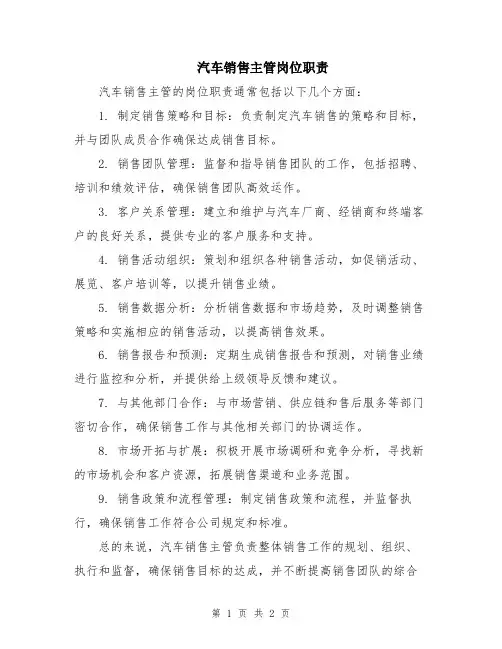 汽车销售主管岗位职责

汽车销售主管的岗位职责通常包括以下几个方面：

1. 制定销售策略和目标：负责制定汽车销售的策略和目标，并与团队成员合作确保达成销售目标。

2. 销售团队管理：监督和指导销售团队的工作，包括招聘、培训和绩效评估，确保销售团队高效运作。

3. 客户关系管理：建立和维护与汽车厂商、经销商和终端客户的良好关系，提供专业的客户服务和支持。

4. 销售活动组织：策划和组织各种销售活动，如促销活动、展览、客户培训等，以提升销售业绩。

5. 销售数据分析：分析销售数据和市场趋势，及时调整销售策略和实施相应的销售活动，以提高销售效果。

6. 销售报告和预测：定期生成销售报告和预测，对销售业绩进行监控和分析，并提供给上级领导反馈和建议。

7. 与其他部门合作：与市场营销、供应链和售后服务等部门密切合作，确保销售工作与其他相关部门的协调运作。

8. 市场开拓与扩展：积极开展市场调研和竞争分析，寻找新的市场机会和客户资源，拓展销售渠道和业务范围。

9. 销售政策和流程管理：制定销售政策和流程，并监督执行，确保销售工作符合公司规定和标准。

总的来说，汽车销售主管负责整体销售工作的规划、组织、执行和监督，确保销售目标的达成，并不断提高销售团队的综合

第 1 页 共 2 页